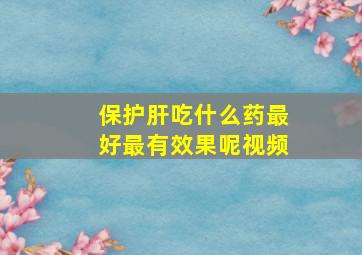 保护肝吃什么药最好最有效果呢视频